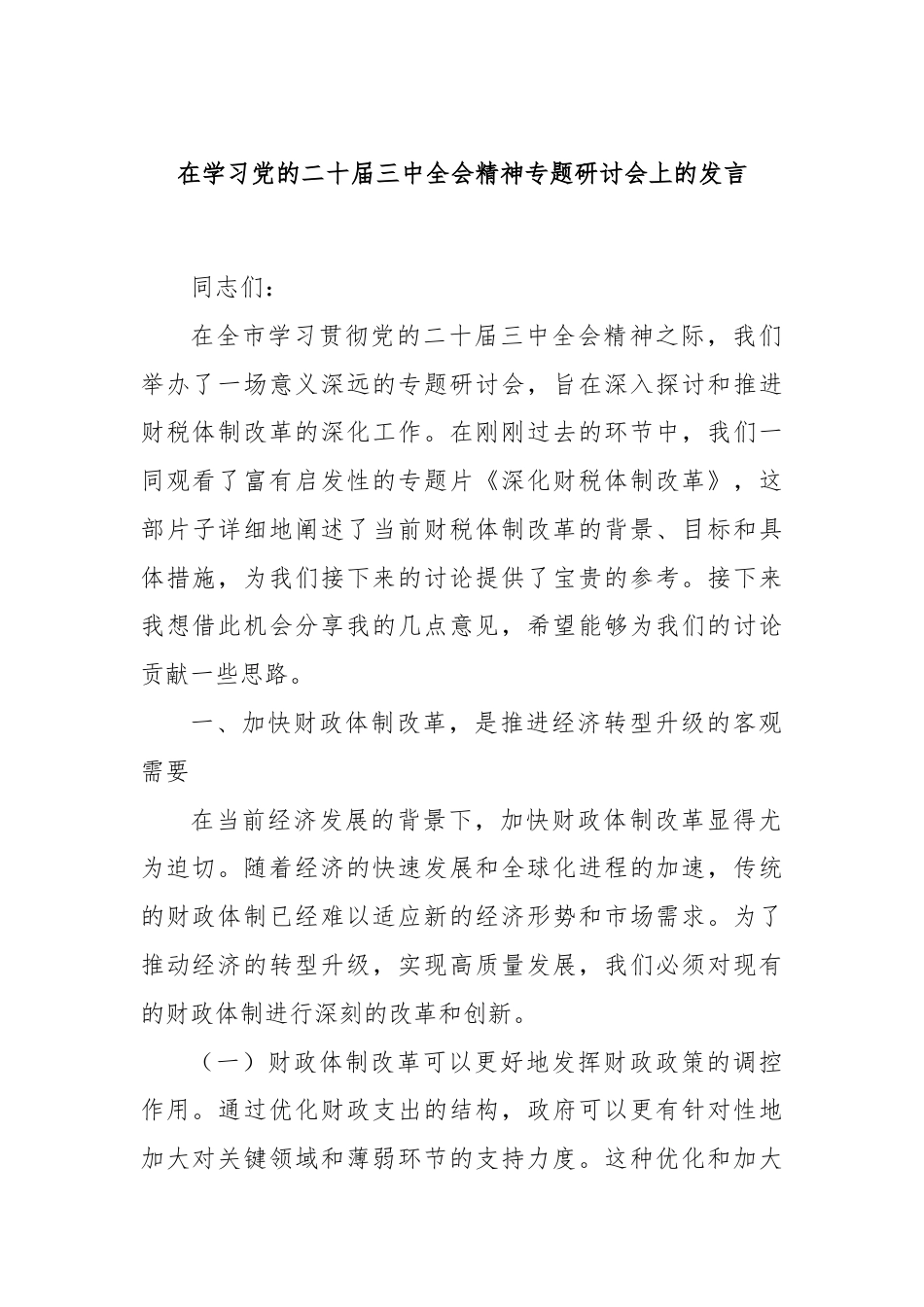 在学习党的二十届三中全会精神专题研讨会上的发言

同志们：

在全市学习贯彻党的二十届三中全会精神之际，我们举办了一场意义深远的专题研讨会，旨在深入探讨和推进财税体制改革的深化工作。在刚刚过去的环节中，我们一同观看了富有启发性的专题片《深化财税体制改革》，这部片子详细地阐述了当前财税体制改革的背景、目标和具体措施，为我们接下来的讨论提供了宝贵的参考。接下来我想借此机会分享我的几点意见，希望能够为我们的讨论贡献一些思路。

一、加快财政体制改革，是推进经济转型升级的客观需要

在当前经济发展的背景下，加快财政体制改革显得尤为迫切。随着经济的快速发展和全球化进程的加速，传统的财政体制已经难以适应新的经济形势和市场需求。为了推动经济的转型升级，实现高质量发展，我们必须对现有的财政体制进行深刻的改革和创新。

（一）财政体制改革可以更好地发挥财政政策的调控作用。通过优化财政支出的结构，政府可以更有针对性地加大对关键领域和薄弱环节的支持力度。这种优化和加大